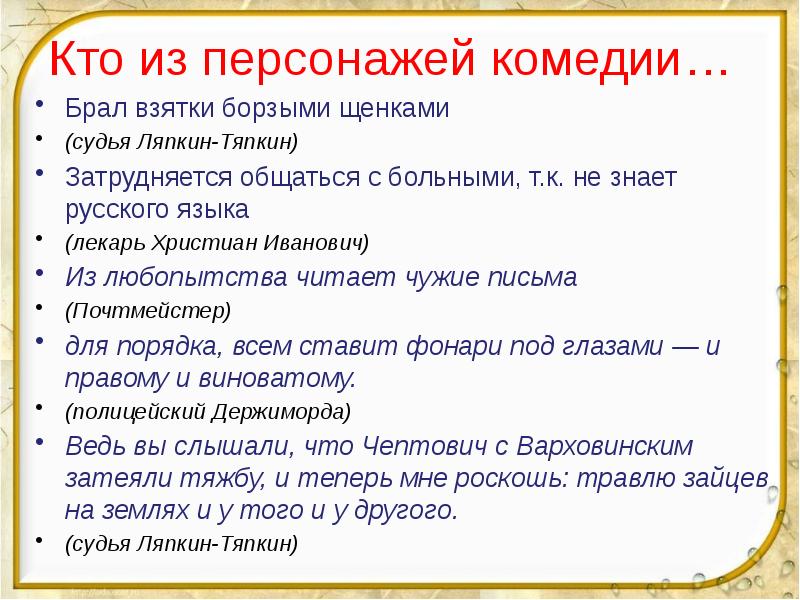 Кто из персонажей комедии…

• Брал взятки борзыми щенками
• (судья Ляпкин-Тяпкин)
• Затрудняется общаться с больными, т.к. не знает русского языка
• (лекарь Христиан Иванович)
• Из любопытства читает чужие письма
• (Почтмейстер)
• для порядка, всем ставит фонари под глазами — и правому и виноватому.
• (полицейский Держиморда)
• Ведь вы слышали, что Чептович с Варховинским затеяли тяжбу, и теперь мне роскошь: травлю зайцев на землях и у того и у другого.
• (судья Ляпкин-Тяпкин)